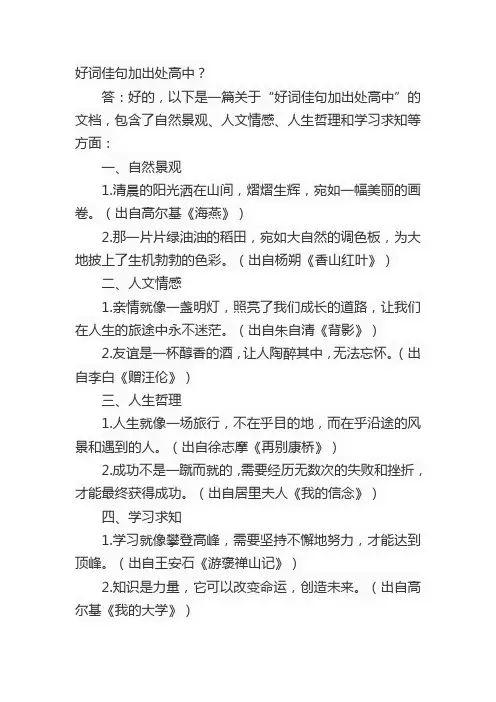 好词佳句加出处高中？

答：好的，以下是一篇关于“好词佳句加出处高中”的文档，包含了自然景观、人文情感、人生哲理和学习求知等方面：

一、自然景观

1.清晨的阳光洒在山间，熠熠生辉，宛如一幅美丽的画卷。（出自高尔基《海燕》）

2.那一片片绿油油的稻田，宛如大自然的调色板，为大地披上了生机勃勃的色彩。（出自杨朔《香山红叶》）

二、人文情感

1.亲情就像一盏明灯，照亮了我们成长的道路，让我们在人生的旅途中永不迷茫。（出自朱自清《背影》）

2.友谊是一杯醇香的酒，让人陶醉其中，无法忘怀。（出自李白《赠汪伦》）

三、人生哲理

1.人生就像一场旅行，不在乎目的地，而在乎沿途的风景和遇到的人。（出自徐志摩《再别康桥》）

2.成功不是一蹴而就的，需要经历无数次的失败和挫折，才能最终获得成功。（出自居里夫人《我的信念》）

四、学习求知

1.学习就像攀登高峰，需要坚持不懈地努力，才能达到顶峰。（出自王安石《游褒禅山记》）

2.知识是力量，它可以改变命运，创造未来。（出自高尔基《我的大学》）